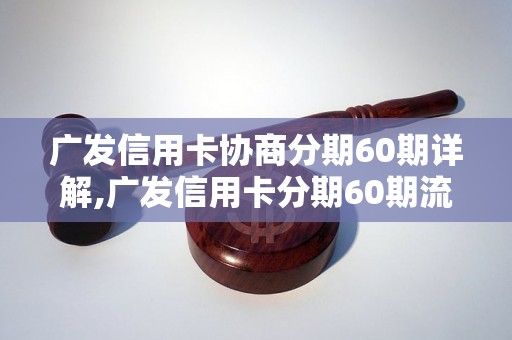 广发信用卡协商分期60期详解,广发信用卡分期60期流